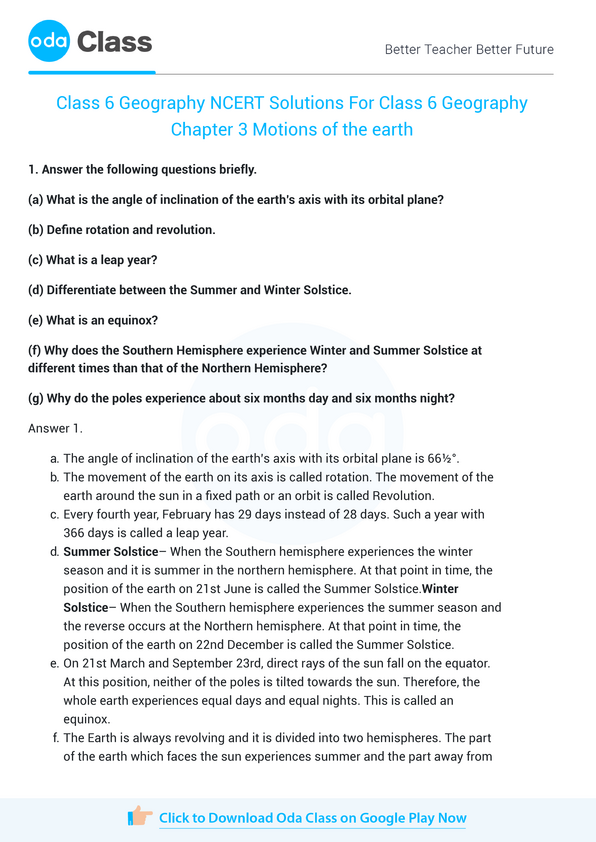 oda Class

Better Teacher Better Future

Class 6 Geography NCERT Solutions For Class 6 Geography Chapter 3 Motions of the earth

1. Answer the following questions briefly.

(a) What is the angle of inclination of the earth's axis with its orbital plane?

(b) Define rotation and revolution.

(c) What is a leap year?

(d) Differentiate between the Summer and Winter Solstice.

(e) What is an equinox?

(f) Why does the Southern Hemisphere experience Winter and Summer Solstice at different times than that of the Northern Hemisphere?

(g) Why do the poles experience about six months day and six months night?

Answer 1.

a. The angle of inclination of the earth's axis with its orbital plane is 66½°.
b. The movement of the earth on its axis is called rotation. The movement of the earth around the sun in a fixed path or an orbit is called Revolution.
c. Every fourth year, February has 29 days instead of 28 days. Such a year with 366 days is called a leap year.
d. Summer Solstice– When the Southern hemisphere experiences the winter season and it is summer in the northern hemisphere. At that point in time, the position of the earth on 21st June is called the Summer Solstice.Winter Solstice– When the Southern hemisphere experiences the summer season and the reverse occurs at the Northern hemisphere. At that point in time, the position of the earth on 22nd December is called the Summer Solstice.
e. On 21st March and September 23rd, direct rays of the sun fall on the equator. At this position, neither of the poles is tilted towards the sun. Therefore, the whole earth experiences equal days and equal nights. This is called an equinox.
f. The Earth is always revolving and it is divided into two hemispheres. The part of the earth which faces the sun experiences summer and the part away from

Click to Download Oda Class on Google Play Now